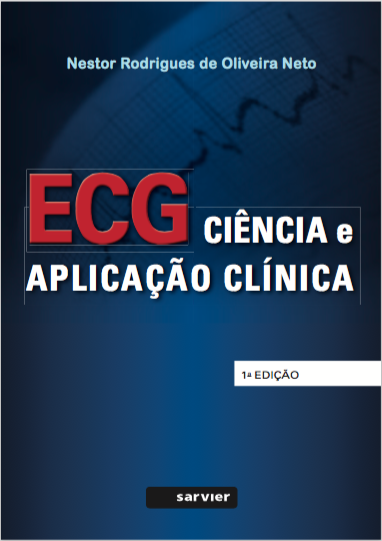 Nestor Rodrigues de Oliveira Neto

ECG CIÊNCIA e APLICAÇÃO CLÍNICA

1ª EDIÇÃO

sarvier